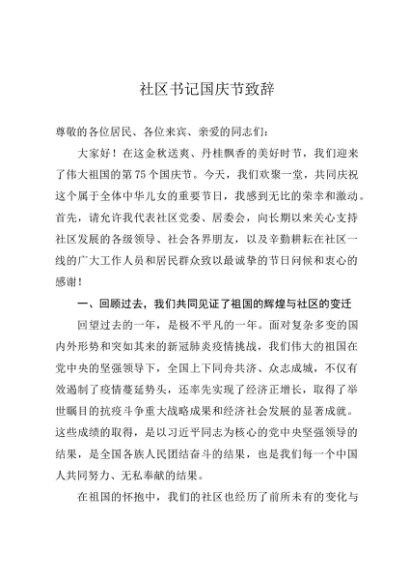 社区书记国庆节致辞

尊敬的各位居民、各位来宾、亲爱的同志们：

大家好！在这金秋送爽、丹桂飘香的美好时节，我们迎来了伟大祖国的第75个国庆节。今天，我们欢聚一堂，共同庆祝这个属于全体中华儿女的重要节日，我感到无比的荣幸和激动。首先，请允许我代表社区党委、居委会，向长期以来关心支持社区发展的各级领导、社会各界朋友，以及辛勤耕耘在社区一线的广大工作人员和居民群众致以最诚挚的节日问候和衷心的感谢！

一、回顾过去，我们共同见证了祖国的辉煌与社区的变迁

回望过去的一年，是极不平凡的一年。面对复杂多变的国内外形势和突如其来的新冠肺炎疫情挑战，我们伟大的祖国在党中央的坚强领导下，全国上下同舟共济、众志成城，不仅有效遏制了疫情蔓延势头，还率先实现了经济正增长，取得了举世瞩目的抗疫斗争重大战略成果和经济社会发展的显著成就。这些成绩的取得，是以习近平同志为核心的党中央坚强领导的结果，是全国各族人民团结奋斗的结果，也是我们每一个中国人共同努力、无私奉献的结果。

在祖国的怀抱中，我们的社区也经历了前所未有的变化与